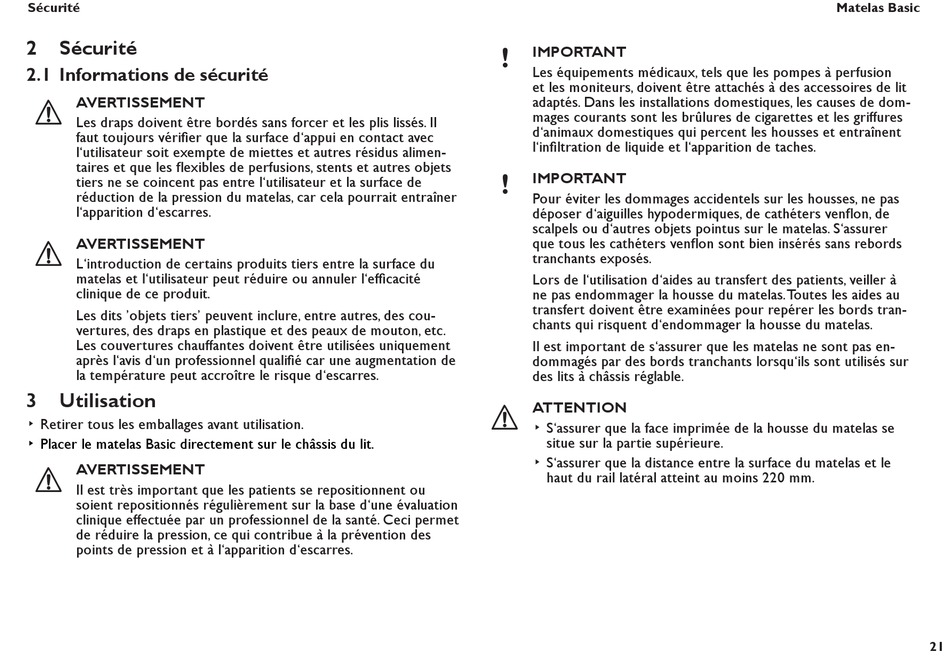 Sécurité

Matelas Basic

2 Sécurité

2.1 Informations de sécurité

AVERTISSEMENT

Les draps doivent être bordés sans forcer et les plis lissés. Il faut toujours vérifier que la surface d'appui en contact avec l'utilisateur soit exempte de miettes et autres résidus alimentaires et que les flexibles de perfusions, stents et autres objets tiers ne se coincent pas entre l'utilisateur et la surface de réduction de la pression du matelas, car cela pourrait entraîner l'apparition d'escarres.

AVERTISSEMENT

L'introduction de certains produits tiers entre la surface du matelas et l'utilisateur peut réduire ou annuler l'efficacité clinique de ce produit.

Les dits 'objets tiers' peuvent inclure, entre autres, des couvertures, des draps en plastique et des peaux de mouton, etc. Les couvertures chauffantes doivent être utilisées uniquement après l'avis d'un professionnel qualifié car une augmentation de la température peut accroître le risque d'escarres.

3 Utilisation

‣ Retirer tous les emballages avant utilisation.

‣ Placer le matelas Basic directement sur le châssis du lit.

AVERTISSEMENT

Il est très important que les patients se repositionnent ou soient repositionnés régulièrement sur la base d'une évaluation clinique effectuée par un professionnel de la santé. Ceci permet de réduire la pression, ce qui contribue à la prévention des points de pression et à l'apparition d'escarres.

!

IMPORTANT

Les équipements médicaux, tels que les pompes à perfusion et les moniteurs, doivent être attachés à des accessoires de lit adaptés. Dans les installations domestiques, les causes de dommages courants sont les brûlures de cigarettes et les griffures d'animaux domestiques qui percent les housses et entraînent l'infiltration de liquide et l'apparition de taches.

!

IMPORTANT

Pour éviter les dommages accidentels sur les housses, ne pas déposer d'aiguilles hypodermiques, de cathéters venflon, de scalpels ou d'autres objets pointus sur le matelas. S'assurer que tous les cathéters venflon sont bien insérés sans rebords tranchants exposés.

Lors de l'utilisation d'aides au transfert des patients, veiller à ne pas endommager la housse du matelas. Toutes les aides au transfert doivent être examinées pour repérer les bords tranchants qui risquent d'endommager la housse du matelas.

Il est important de s'assurer que les matelas ne sont pas endommagés par des bords tranchants lorsqu'ils sont utilisés sur des lits à châssis réglable.

ATTENTION

‣ S'assurer que la face imprimée de la housse du matelas se situe sur la partie supérieure.

‣ S'assurer que la distance entre la surface du matelas et le haut du rail latéral atteint au moins 220 mm.

21